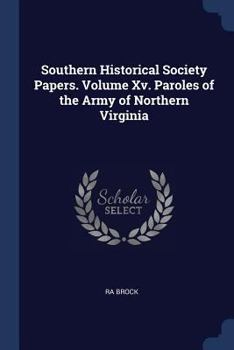 Southern Historical Society Papers. Volume Xv. Paroles of the Army of Northern Virginia

Scholar
SELECT

RA BROCK